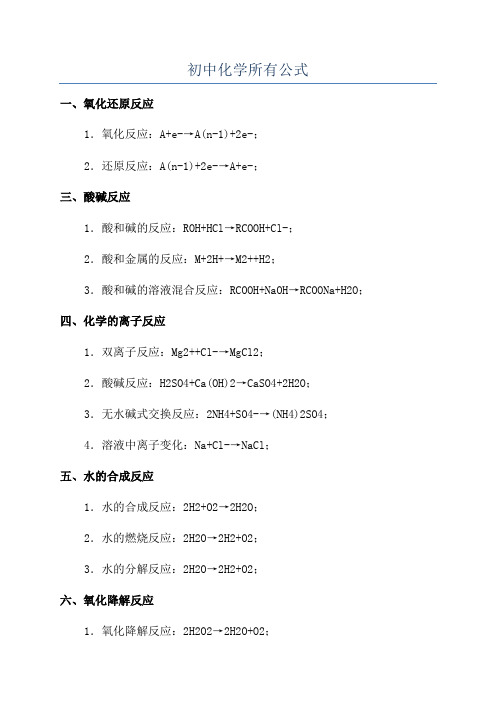 初中化学所有公式

一、氧化还原反应

1. 氧化反应：A+e-→A(n-1)+2e-；

2. 还原反应：A(n-1)+2e-→A+e-；

三、酸碱反应

1. 酸和碱的反应：ROH+HCl→RCOOH+Cl-；

2. 酸和金属的反应：M+2H+→M2++H2；

3. 酸和碱的溶液混合反应：RCOOH+NaOH→RCOONa+H2O；

四、化学的离子反应

1. 双离子反应：Mg2++Cl-→MgCl2；

2. 酸碱反应：H2SO4+Ca(OH)2→CaSO4+2H2O；

3. 无水碱式交换反应：2NH4+SO4-→(NH4)2SO4；

4. 溶液中离子变化：Na+Cl-→NaCl；

五、水的合成反应

1. 水的合成反应：2H2+O2→2H2O；

2. 水的燃烧反应：2H2O→2H2+O2；

3. 水的分解反应：2H2O→2H2+O2；

六、氧化降解反应

1. 氧化降解反应：2H2O2→2H2O+O2；